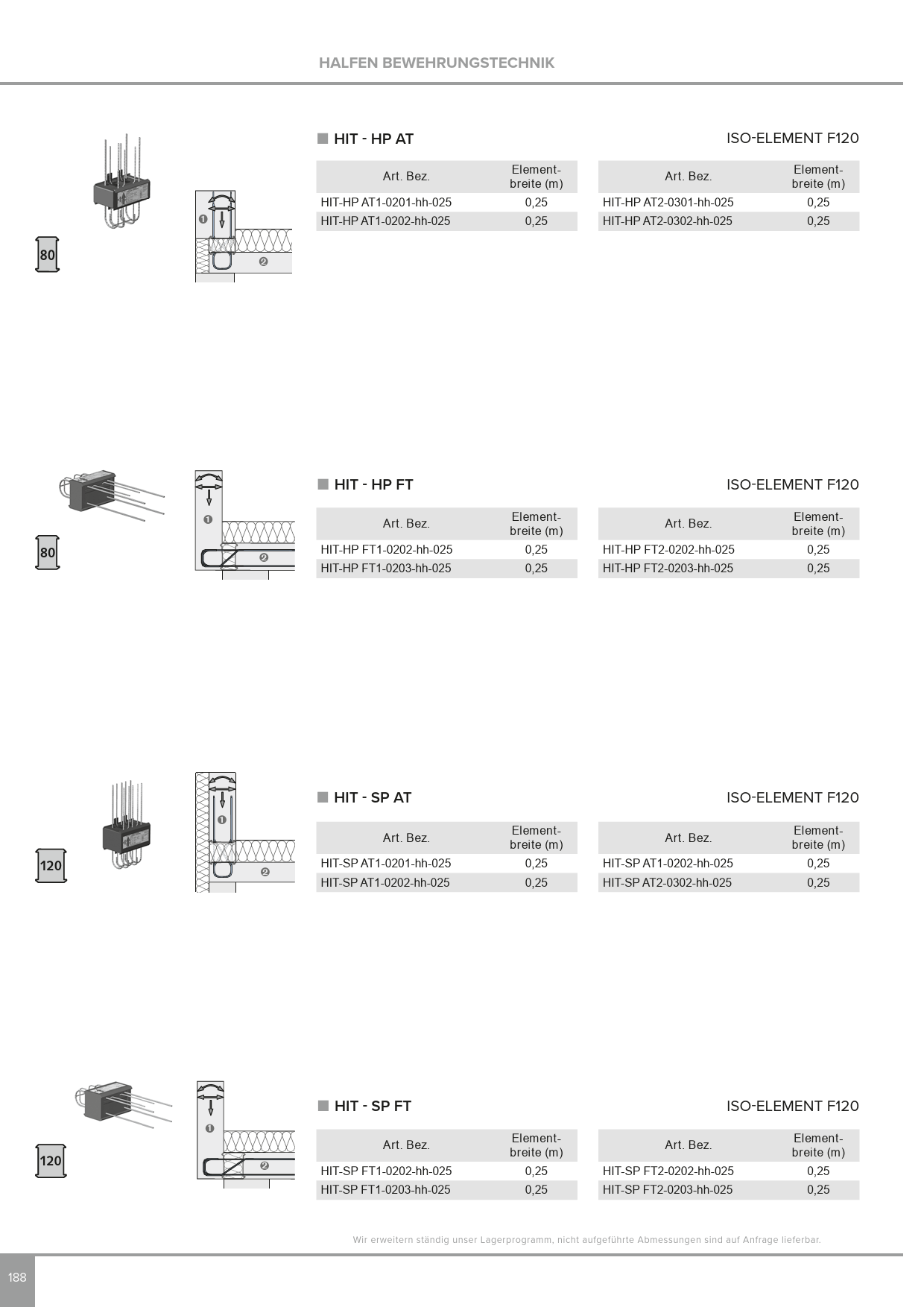 HALFEN BEWEHRUNGSTECHNIK

80

❶

❷

■ HIT - HP AT

ISO-ELEMENT F120

| Art. Bez. | Element-breite (m) |
|---|---|
| HIT-HP AT1-0201-hh-025 | 0,25 |
| HIT-HP AT1-0202-hh-025 | 0,25 |

| Art. Bez. | Element-breite (m) |
|---|---|
| HIT-HP AT2-0301-hh-025 | 0,25 |
| HIT-HP AT2-0302-hh-025 | 0,25 |

80

❶

❷

■ HIT - HP FT

ISO-ELEMENT F120

| Art. Bez. | Element-breite (m) |
|---|---|
| HIT-HP FT1-0202-hh-025 | 0,25 |
| HIT-HP FT1-0203-hh-025 | 0,25 |

| Art. Bez. | Element-breite (m) |
|---|---|
| HIT-HP FT2-0202-hh-025 | 0,25 |
| HIT-HP FT2-0203-hh-025 | 0,25 |

120

❶

❷

■ HIT - SP AT

ISO-ELEMENT F120

| Art. Bez. | Element-breite (m) |
|---|---|
| HIT-SP AT1-0201-hh-025 | 0,25 |
| HIT-SP AT1-0202-hh-025 | 0,25 |

| Art. Bez. | Element-breite (m) |
|---|---|
| HIT-SP AT1-0202-hh-025 | 0,25 |
| HIT-SP AT2-0302-hh-025 | 0,25 |

120

❶

❷

■ HIT - SP FT

ISO-ELEMENT F120

| Art. Bez. | Element-breite (m) |
|---|---|
| HIT-SP FT1-0202-hh-025 | 0,25 |
| HIT-SP FT1-0203-hh-025 | 0,25 |

| Art. Bez. | Element-breite (m) |
|---|---|
| HIT-SP FT2-0202-hh-025 | 0,25 |
| HIT-SP FT2-0203-hh-025 | 0,25 |

Wir erweitern ständig unser Lagerprogramm, nicht aufgeführte Abmessungen sind auf Anfrage lieferbar.

188